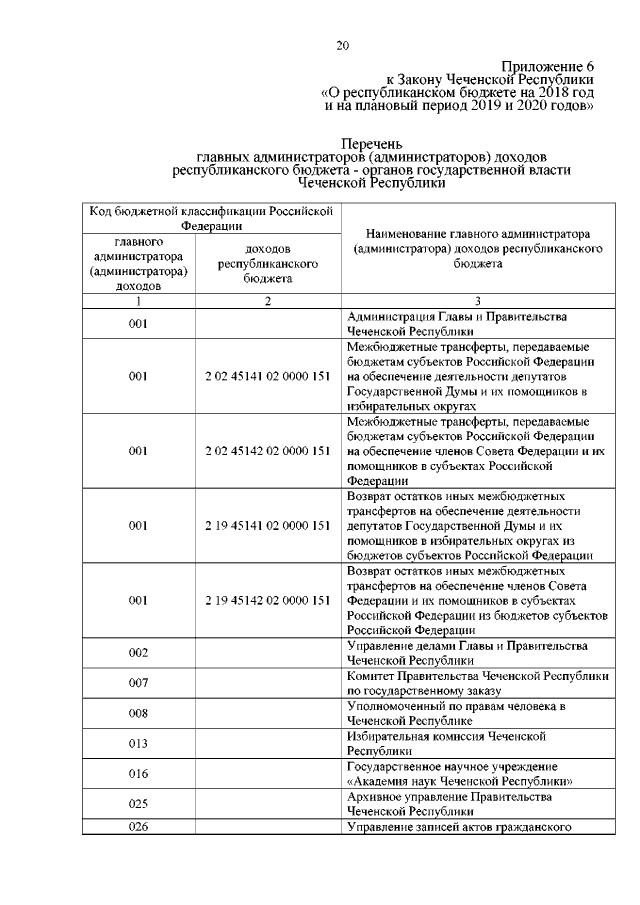 20

Приложение 6
к Закону Чеченской Республики
«О республиканском бюджете на 2018 год
и на плановый период 2019 и 2020 годов»

Перечень
главных администраторов (администраторов) доходов
республиканского бюджета - органов государственной власти
Чеченской Республики

| Код бюджетной классификации Российской Федерации | | Наименование главного администратора (администратора) доходов республиканского бюджета |
|---|---|---|
| главного администратора (администратора) доходов | доходов республиканского бюджета | |
| 1 | 2 | 3 |
| 001 | | Администрация Главы и Правительства Чеченской Республики |
| 001 | 2 02 45141 02 0000 151 | Межбюджетные трансферты, передаваемые бюджетам субъектов Российской Федерации на обеспечение деятельности депутатов Государственной Думы и их помощников в избирательных округах |
| 001 | 2 02 45142 02 0000 151 | Межбюджетные трансферты, передаваемые бюджетам субъектов Российской Федерации на обеспечение членов Совета Федерации и их помощников в субъектах Российской Федерации |
| 001 | 2 19 45141 02 0000 151 | Возврат остатков иных межбюджетных трансфертов на обеспечение деятельности депутатов Государственной Думы и их помощников в избирательных округах из бюджетов субъектов Российской Федерации |
| 001 | 2 19 45142 02 0000 151 | Возврат остатков иных межбюджетных трансфертов на обеспечение членов Совета Федерации и их помощников в субъектах Российской Федерации из бюджетов субъектов Российской Федерации |
| 002 | | Управление делами Главы и Правительства Чеченской Республики |
| 007 | | Комитет Правительства Чеченской Республики по государственному заказу |
| 008 | | Уполномоченный по правам человека в Чеченской Республике |
| 013 | | Избирательная комиссия Чеченской Республики |
| 016 | | Государственное научное учреждение «Академия наук Чеченской Республики» |
| 025 | | Архивное управление Правительства Чеченской Республики |
| 026 | | Управление записей актов гражданского |